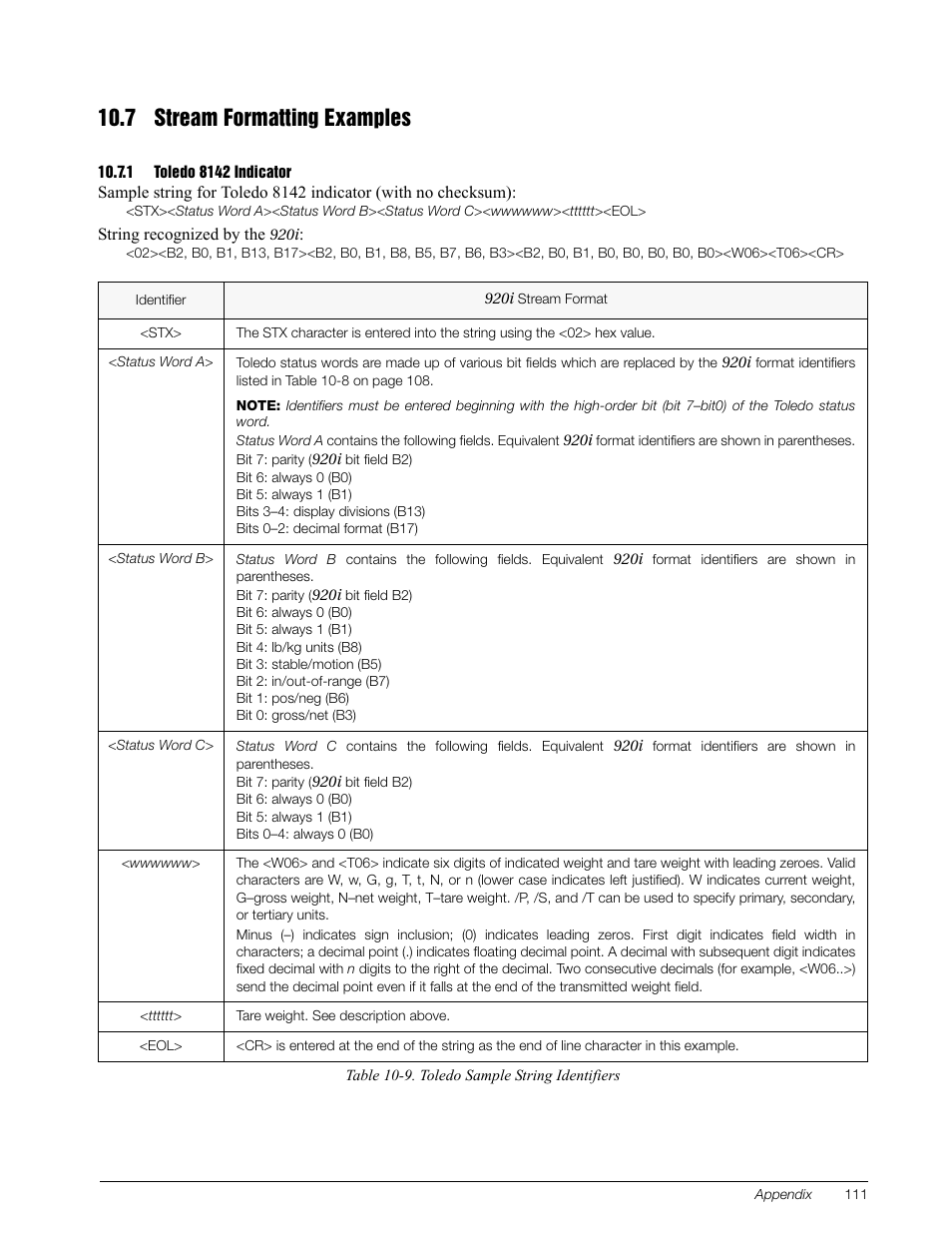 10.7 Stream Formatting Examples

10.7.1 Toledo 8142 Indicator

Sample string for Toledo 8142 indicator (with no checksum):

<STX><Status Word A><Status Word B><Status Word C><wwwwww><tttttt><EOL>

String recognized by the 920i:

<02><B2, B0, B1, B13, B17><B2, B0, B1, B8, B5, B7, B6, B3><B2, B0, B1, B0, B0, B0, B0, B0><W06><T06><CR>

| Identifier | 920i Stream Format |
|---|---|
| <STX> | The STX character is entered into the string using the <02> hex value. |
| <Status Word A> | Toledo status words are made up of various bit fields which are replaced by the 920i format identifiers listed in Table 10-8 on page 108. NOTE: Identifiers must be entered beginning with the high-order bit (bit 7–bit0) of the Toledo status word. Status Word A contains the following fields. Equivalent 920i format identifiers are shown in parentheses. Bit 7: parity (920i bit field B2) Bit 6: always 0 (B0) Bit 5: always 1 (B1) Bits 3–4: display divisions (B13) Bits 0–2: decimal format (B17) |
| <Status Word B> | Status Word B contains the following fields. Equivalent 920i format identifiers are shown in parentheses. Bit 7: parity (920i bit field B2) Bit 6: always 0 (B0) Bit 5: always 1 (B1) Bit 4: lb/kg units (B8) Bit 3: stable/motion (B5) Bit 2: in/out-of-range (B7) Bit 1: pos/neg (B6) Bit 0: gross/net (B3) |
| <Status Word C> | Status Word C contains the following fields. Equivalent 920i format identifiers are shown in parentheses. Bit 7: parity (920i bit field B2) Bit 6: always 0 (B0) Bit 5: always 1 (B1) Bits 0–4: always 0 (B0) |
| <wwwwww> | The <W06> and <T06> indicate six digits of indicated weight and tare weight with leading zeroes. Valid characters are W, w, G, g, T, t, N, or n (lower case indicates left justified). W indicates current weight, G–gross weight, N–net weight, T–tare weight. /P, /S, and /T can be used to specify primary, secondary, or tertiary units. Minus (–) indicates sign inclusion; (0) indicates leading zeros. First digit indicates field width in characters; a decimal point (.) indicates floating decimal point. A decimal with subsequent digit indicates fixed decimal with n digits to the right of the decimal. Two consecutive decimals (for example, <W06..>) send the decimal point even if it falls at the end of the transmitted weight field. |
| <tttttt> | Tare weight. See description above. |
| <EOL> | <CR> is entered at the end of the string as the end of line character in this example. |

Table 10-9. Toledo Sample String Identifiers

Appendix 111